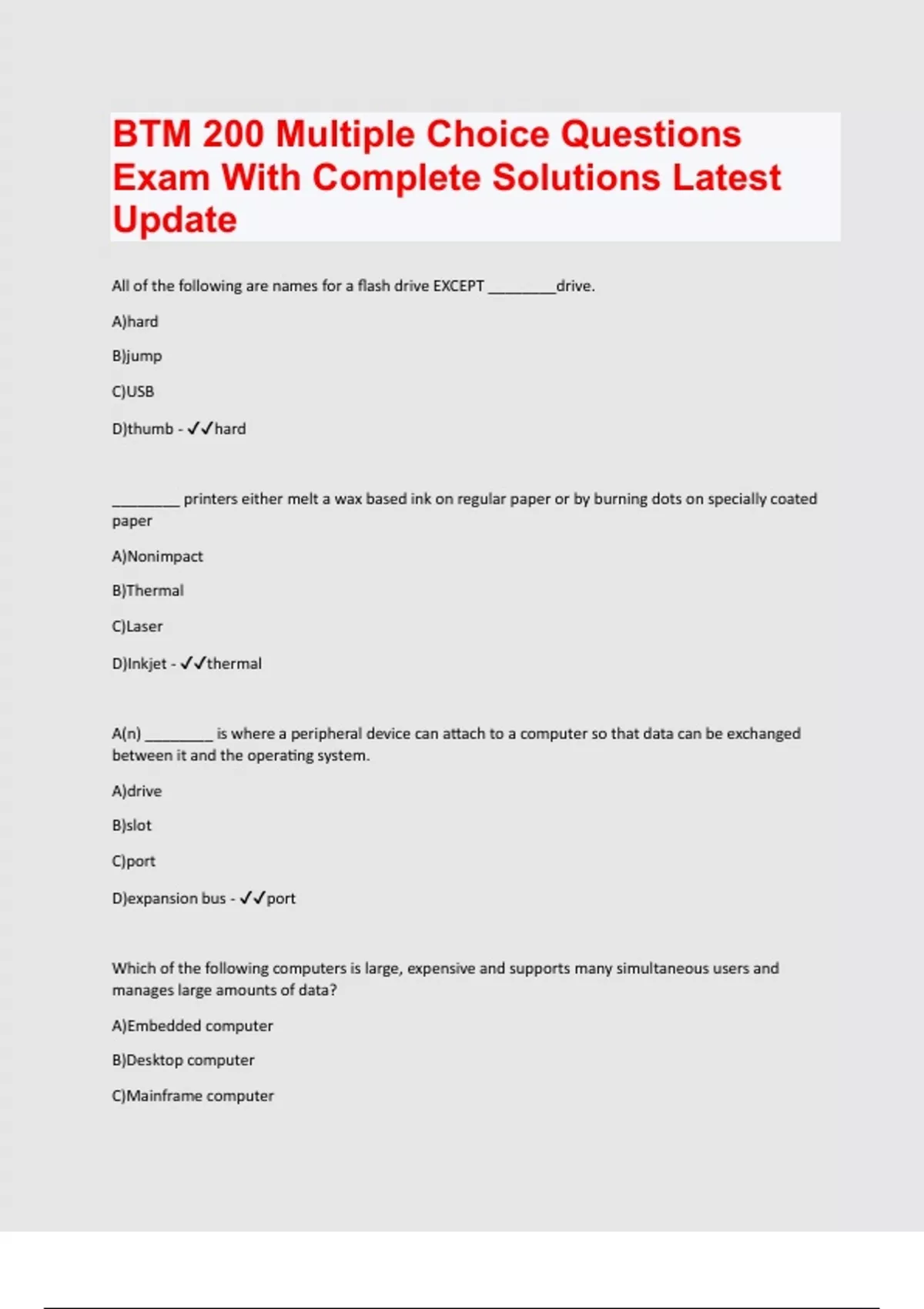 BTM 200 Multiple Choice Questions Exam With Complete Solutions Latest Update

All of the following are names for a flash drive EXCEPT ________drive.

A)hard

B)jump

C)USB

D)thumb - ✓✓hard

________ printers either melt a wax based ink on regular paper or by burning dots on specially coated paper

A)Nonimpact

B)Thermal

C)Laser

D)Inkjet - ✓✓thermal

A(n) ________ is where a peripheral device can attach to a computer so that data can be exchanged between it and the operating system.

A)drive

B)slot

C)port

D)expansion bus - ✓✓port

Which of the following computers is large, expensive and supports many simultaneous users and manages large amounts of data?

A)Embedded computer

B)Desktop computer

C)Mainframe computer